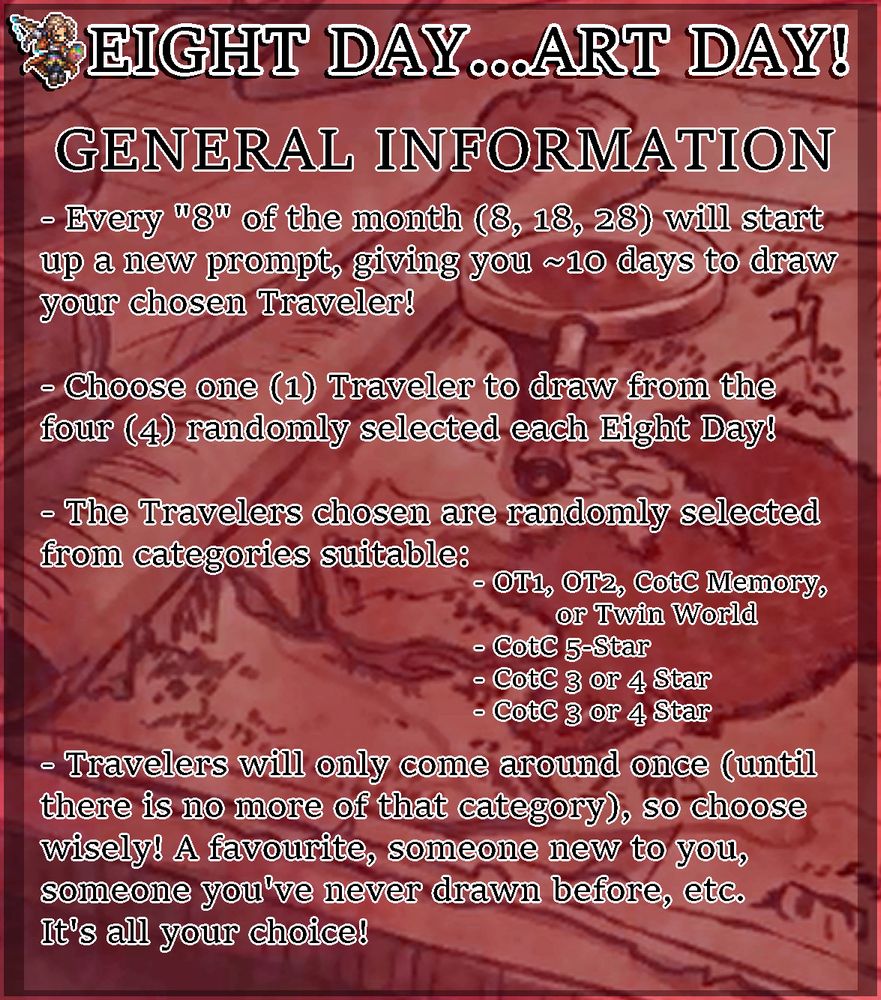 EIGHT DAY...ART DAY!

GENERAL INFORMATION

- Every "8" of the month (8, 18, 28) will start up a new prompt, giving you ~10 days to draw your chosen Traveler!

- Choose one (1) Traveler to draw from the four (4) randomly selected each Eight Day!

- The Travelers chosen are randomly selected from categories suitable:

- OT1, OT2, CotC Memory, or Twin World
- CotC 5-Star
- CotC 3 or 4 Star
- CotC 3 or 4 Star

- Travelers will only come around once (until there is no more of that category), so choose wisely! A favourite, someone new to you, someone you've never drawn before, etc. It's all your choice!